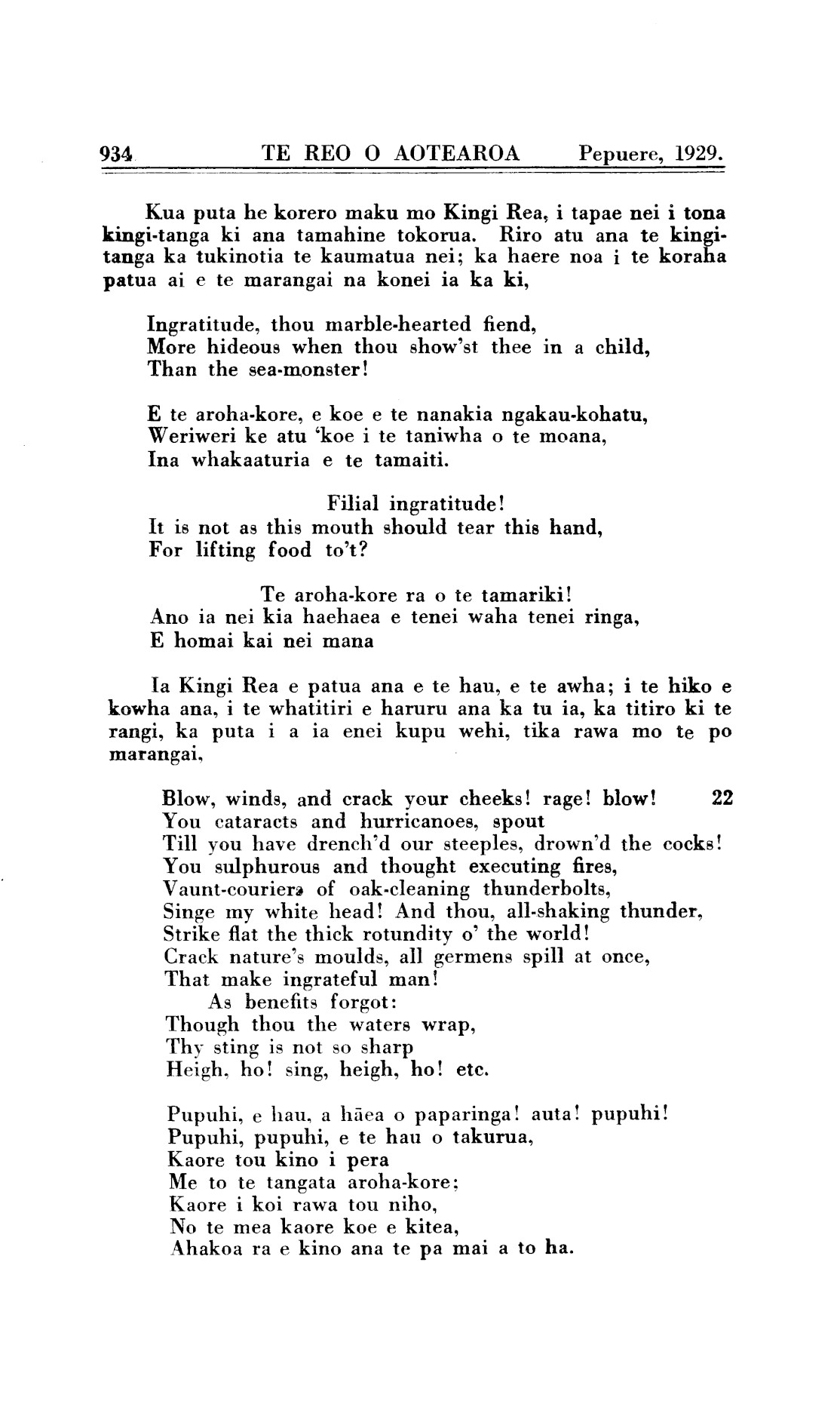 934 TE REO O AOTEAROA Pepuere, 1929.

Kua puta he korero maku mo Kingi Rea, i tapae nei i tona kingi-tanga ki ana tamahine tokorua. Riro atu ana te kingitanga ka tukinotia te kaumatua nei; ka haere noa i te koraha patua ai e te marangai na konei ia ka ki,

Ingratitude, thou marble-hearted fiend,
More hideous when thou show'st thee in a child,
Than the sea-monster!

E te aroha-kore, e koe e te nanakia ngakau-kohatu,
Weriweri ke atu 'koe i te taniwha o te moana,
Ina whakaaturia e te tamaiti.

Filial ingratitude!
It is not as this mouth should tear this hand,
For lifting food to't?

Te aroha-kore ra o te tamariki!
Ano ia nei kia haehaea e tenei waha tenei ringa,
E homai kai nei mana

Ia Kingi Rea e patua ana e te hau, e te awha; i te hiko e kowha ana, i te whatitiri e haruru ana ka tu ia, ka titiro ki te rangi, ka puta i a ia enei kupu wehi, tika rawa mo te po marangai,

Blow, winds, and crack your cheeks! rage! blow! 22
You cataracts and hurricanoes, spout
Till you have drench'd our steeples, drown'd the cocks!
You sulphurous and thought executing fires,
Vaunt-couriers of oak-cleaning thunderbolts,
Singe my white head! And thou, all-shaking thunder,
Strike flat the thick rotundity o' the world!
Crack nature's moulds, all germens spill at once,
That make ingrateful man!
As benefits forgot:
Though thou the waters wrap,
Thy sting is not so sharp
Heigh, ho! sing, heigh, ho! etc.

Pupuhi, e hau, a hāea o paparinga! auta! pupuhi!
Pupuhi, pupuhi, e te hau o takurua,
Kaore tou kino i pera
Me to te tangata aroha-kore;
Kaore i koi rawa tou niho,
No te mea kaore koe e kitea,
Ahakoa ra e kino ana te pa mai a to ha.